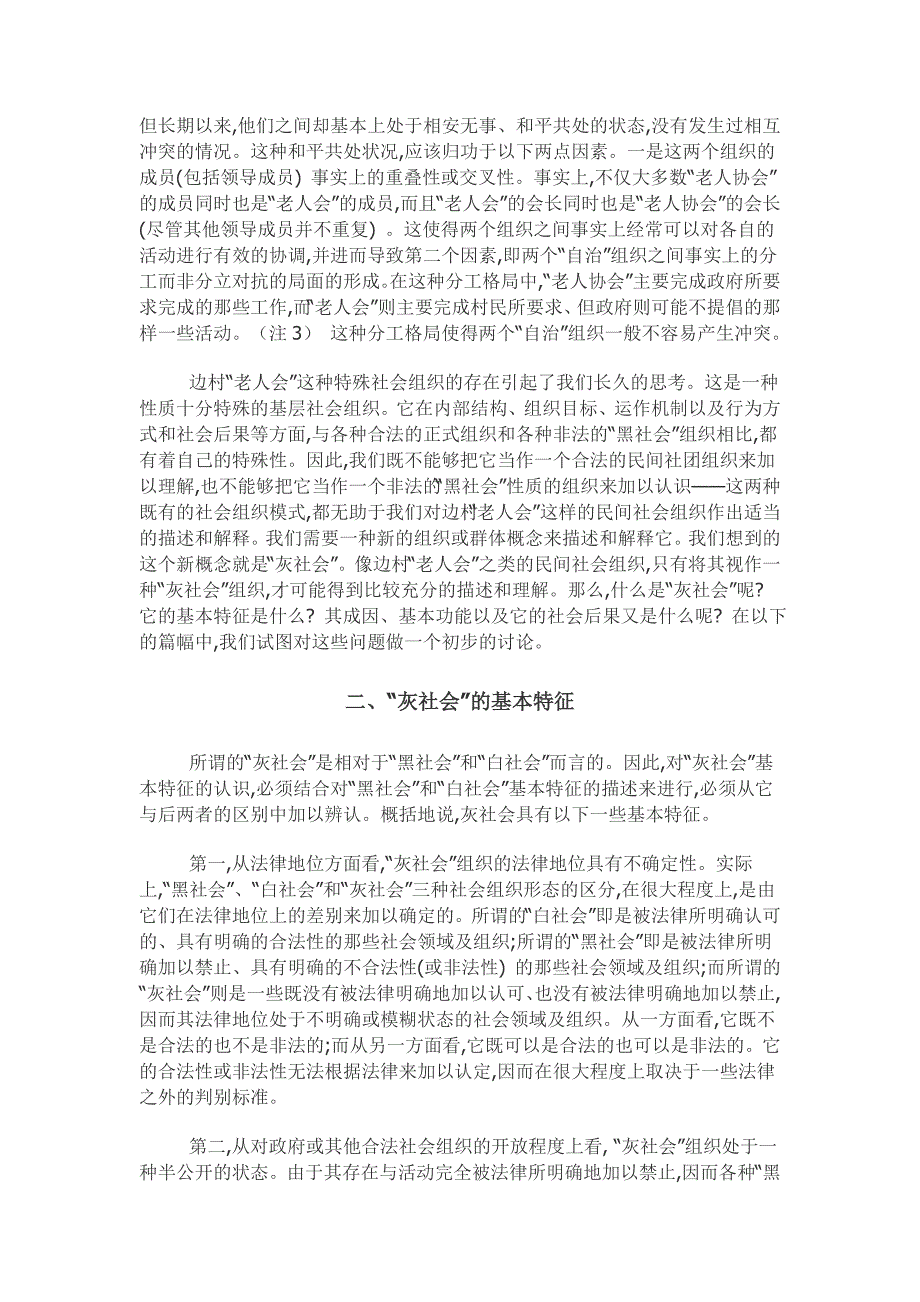 但长期以来,他们之间却基本上处于相安无事、和平共处的状态,没有发生过相互冲突的情况。这种和平共处状况,应该归功于以下两点因素。一是这两个组织的成员(包括领导成员) 事实上的重叠性或交叉性。事实上,不仅大多数“老人协会”的成员同时也是“老人会”的成员,而且“老人会”的会长同时也是“老人协会”的会长(尽管其他领导成员并不重复) 。这使得两个组织之间事实上经常可以对各自的活动进行有效的协调,并进而导致第二个因素,即两个“自治”组织之间事实上的分工而非分立对抗的局面的形成。在这种分工格局中,“老人协会”主要完成政府所要求完成的那些工作,而“老人会”则主要完成村民所要求、但政府则可能不提倡的那样一些活动。(注 3) 这种分工格局使得两个“自治”组织一般不容易产生冲突。

边村“老人会”这种特殊社会组织的存在引起了我们长久的思考。这是一种性质十分特殊的基层社会组织。它在内部结构、组织目标、运作机制以及行为方式和社会后果等方面,与各种合法的正式组织和各种非法的“黑社会”组织相比,都有着自己的特殊性。因此,我们既不能够把它当作一个合法的民间社团组织来加以理解,也不能够把它当作一个非法的“黑社会”性质的组织来加以认识——这两种既有的社会组织模式,都无助于我们对边村老人会”这样的民间社会组织作出适当的描述和解释。我们需要一种新的组织或群体概念来描述和解释它。我们想到的这个新概念就是“灰社会”。像边村“老人会”之类的民间社会组织,只有将其视作一种“灰社会”组织,才可能得到比较充分的描述和理解。那么,什么是“灰社会”呢? 它的基本特征是什么? 其成因、基本功能以及它的社会后果又是什么呢? 在以下的篇幅中,我们试图对这些问题做一个初步的讨论。

二、“灰社会”的基本特征

所谓的“灰社会”是相对于“黑社会”和“白社会”而言的。因此,对“灰社会”基本特征的认识,必须结合对“黑社会”和“白社会”基本特征的描述来进行,必须从它与后两者的区别中加以辨认。概括地说,灰社会具有以下一些基本特征。

第一,从法律地位方面看,“灰社会”组织的法律地位具有不确定性。实际上,“黑社会”、“白社会”和“灰社会”三种社会组织形态的区分,在很大程度上,是由它们在法律地位上的差别来加以确定的。所谓的“白社会”即是被法律所明确认可的、具有明确的合法性的那些社会领域及组织;所谓的“黑社会”即是被法律所明确加以禁止、具有明确的不合法性(或非法性) 的那些社会领域及组织;而所谓的“灰社会”则是一些既没有被法律明确地加以认可、也没有被法律明确地加以禁止,因而其法律地位处于不明确或模糊状态的社会领域及组织。从一方面看,它既不是合法的也不是非法的;而从另一方面看,它既可以是合法的也可以是非法的。它的合法性或非法性无法根据法律来加以认定,因而在很大程度上取决于一些法律之外的判别标准。

第二,从对政府或其他合法社会组织的开放程度上看, “灰社会”组织处于一种半公开的状态。由于其存在与活动完全被法律所明确地加以禁止,因而各种“黑